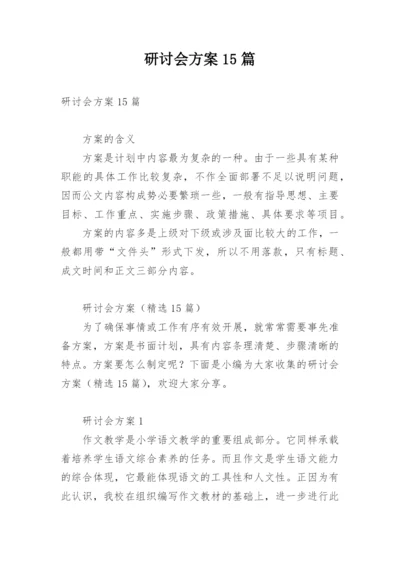 研讨会方案 15 篇

研讨会方案 15 篇

方案的含义

方案是计划中内容最为复杂的一种。由于一些具有某种职能的具体工作比较复杂，不作全面部署不足以说明问题，因而公文内容构成势必要繁琐一些，一般有指导思想、主要目标、工作重点、实施步骤、政策措施、具体要求等项目。

方案的内容多是上级对下级或涉及面比较大的工作，一般都用带“文件头”形式下发，所以不用落款，只有标题、成文时间和正文三部分内容。

研讨会方案（精选 15 篇）

为了确保事情或工作有序有效开展，就常常需要事先准备方案，方案是书面计划，具有内容条理清楚、步骤清晰的特点。方案要怎么制定呢？下面是小编为大家收集的研讨会方案（精选 15 篇），欢迎大家分享。

研讨会方案 1

作文教学是小学语文教学的重要组成部分。它同样承载着培养学生语文综合素养的任务。而且作文是学生语文能力的综合体现，它最能体现语文的工具性和人文性。正因为有此认识，我校在组织编写作文教材的基础上，进一步进行此